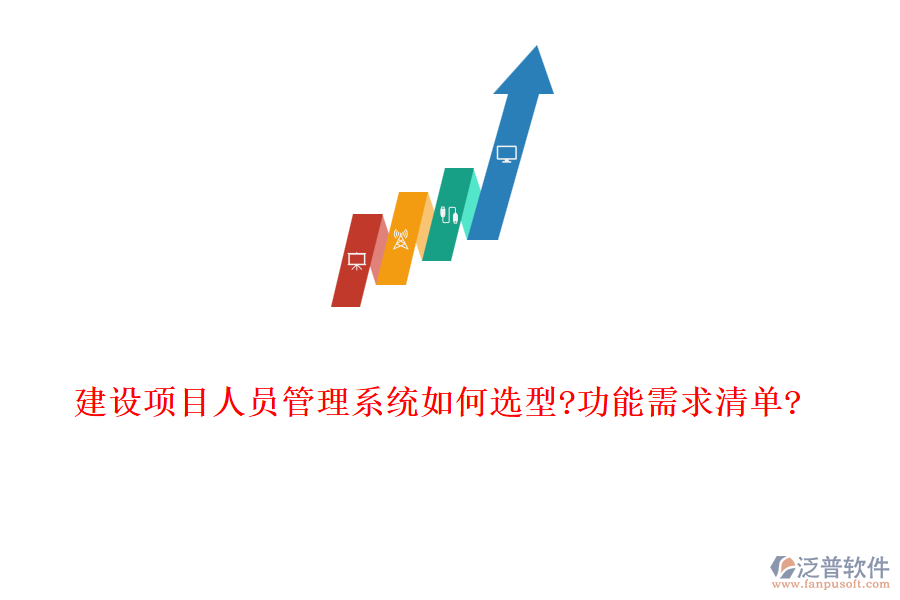 建设项目人员管理系统如何选型?功能需求清单?

泛普软件
www.fanpusoft.com